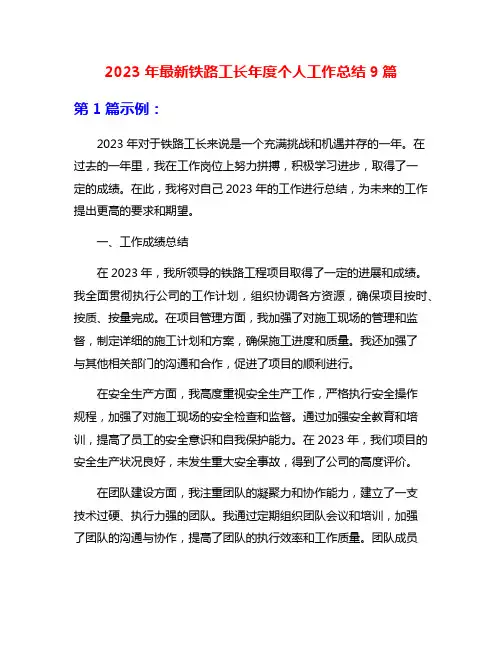 2023 年最新铁路工长年度个人工作总结 9 篇

第 1 篇示例：

2023 年对于铁路工长来说是一个充满挑战和机遇并存的一年。在过去的一年里，我在工作岗位上努力拼搏，积极学习进步，取得了一定的成绩。在此，我将对自己 2023 年的工作进行总结，为未来的工作提出更高的要求和期望。

一、工作成绩总结

在 2023 年，我所领导的铁路工程项目取得了一定的进展和成绩。我全面贯彻执行公司的工作计划，组织协调各方资源，确保项目按时、按质、按量完成。在项目管理方面，我加强了对施工现场的管理和监督，制定详细的施工计划和方案，确保施工进度和质量。我还加强了与其他相关部门的沟通和合作，促进了项目的顺利进行。

在安全生产方面，我高度重视安全生产工作，严格执行安全操作规程，加强了对施工现场的安全检查和监督。通过加强安全教育和培训，提高了员工的安全意识和自我保护能力。在 2023 年，我们项目的安全生产状况良好，未发生重大安全事故，得到了公司的高度评价。

在团队建设方面，我注重团队的凝聚力和协作能力，建立了一支技术过硬、执行力强的团队。我通过定期组织团队会议和培训，加强了团队的沟通与协作，提高了团队的执行效率和工作质量。团队成员